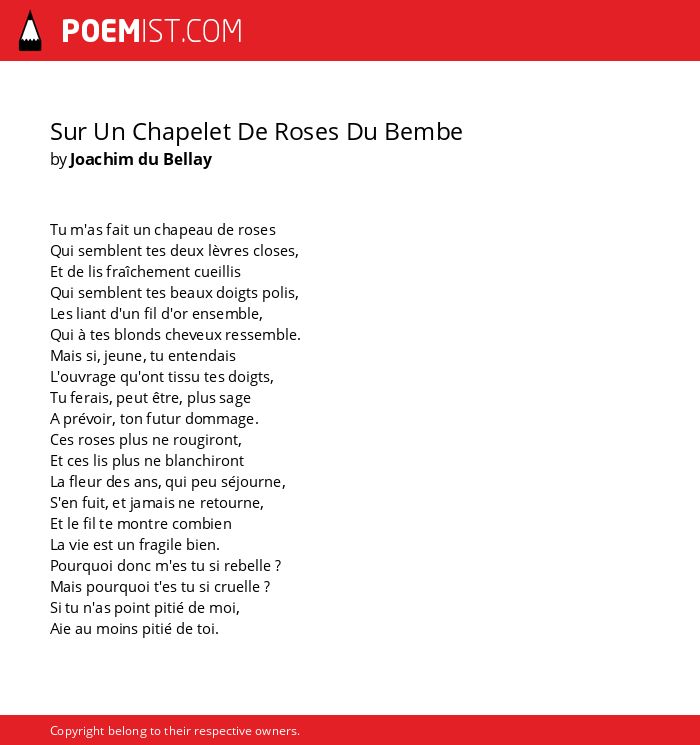 POEMIST.COM

Sur Un Chapelet De Roses Du Bembe
by Joachim du Bellay

Tu m'as fait un chapeau de roses
Qui semblent tes deux lèvres closes,
Et de lis fraîchement cueillis
Qui semblent tes beaux doigts polis,
Les liant d'un fil d'or ensemble,
Qui à tes blonds cheveux ressemble.
Mais si, jeune, tu entendais
L'ouvrage qu'ont tissu tes doigts,
Tu ferais, peut être, plus sage
A prévoir, ton futur dommage.
Ces roses plus ne rougiront,
Et ces lis plus ne blanchiront
La fleur des ans, qui peu séjourne,
S'en fuit, et jamais ne retourne,
Et le fil te montre combien
La vie est un fragile bien.
Pourquoi donc m'es tu si rebelle ?
Mais pourquoi t'es tu si cruelle ?
Si tu n'as point pitié de moi,
Aie au moins pitié de toi.

Copyright belong to their respective owners.